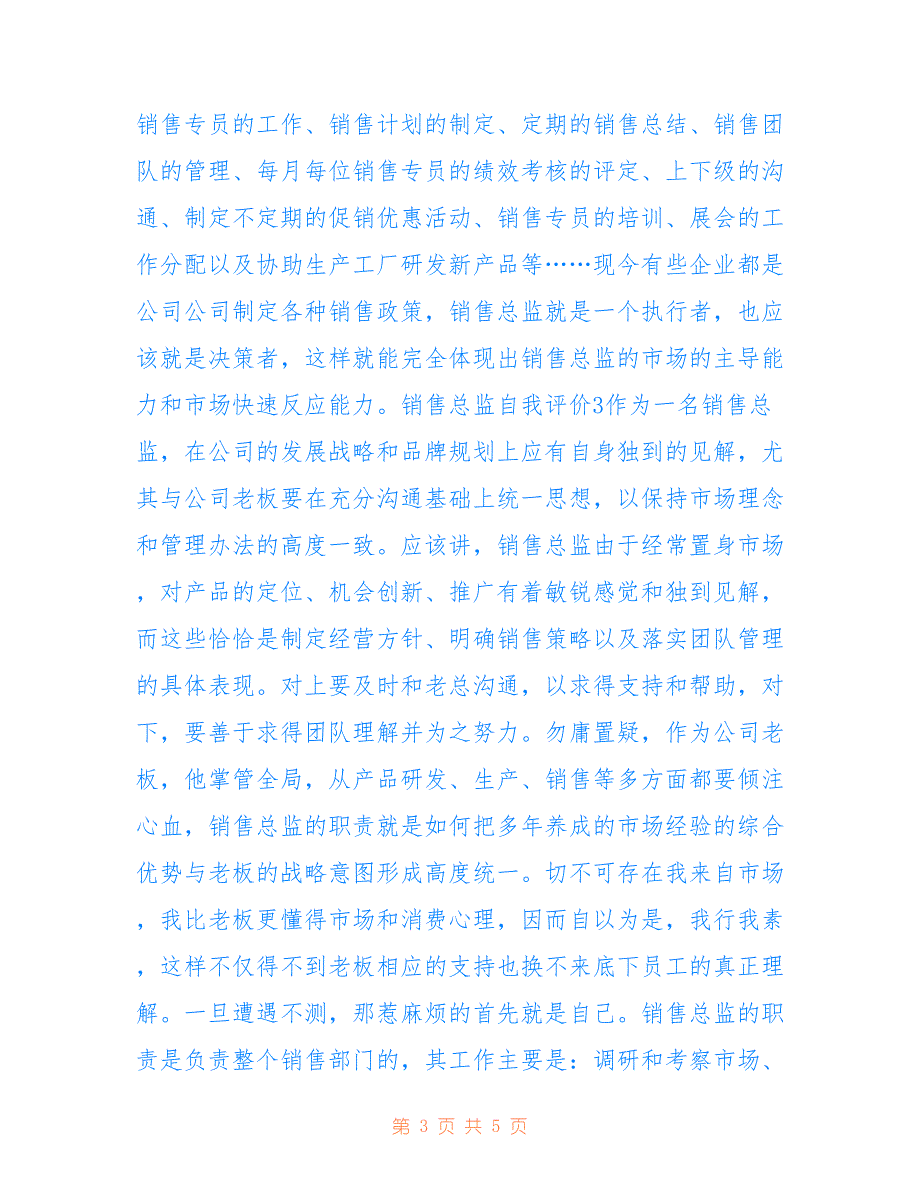 销售专员的工作、销售计划的制定、定期的销售总结、销售团队的管理、每月每位销售专员的绩效考核的评定、上下级的沟通、制定不定期的促销优惠活动、销售专员的培训、展会的工作分配以及协助生产工厂研发新产品等……现今有些企业都是公司公司制定各种销售政策，销售总监就是一个执行者，也应该就是决策者，这样就能完全体现出销售总监的市场的主导能力和市场快速反应能力。销售总监自我评价3作为一名销售总监，在公司的发展战略和品牌规划上应有自身独到的见解，尤其与公司老板要在充分沟通基础上统一思想，以保持市场理念和管理办法的高度一致。应该讲，销售总监由于经常置身市场，对产品的定位、机会创新、推广有着敏锐感觉和独到见解，而这些恰恰是制定经营方针、明确销售策略以及落实团队管理的具体表现。对上要及时和老总沟通，以求得支持和帮助，对下，要善于求得团队理解并为之努力。勿庸置疑，作为公司老板，他掌管全局，从产品研发、生产、销售等多方面都要倾注心血，销售总监的职责就是如何把多年养成的市场经验的综合优势与老板的战略意图形成高度统一。切不可存在我来自市场，我比老板更懂得市场和消费心理，因而自以为是，我行我素，这样不仅得不到老板相应的支持也换不来底下员工的真正理解。一旦遭遇不测，那惹麻烦的首先就是自己。销售总监的职责是负责整个销售部门的，其工作主要是：调研和考察市场、

第 3 页 共 5 页